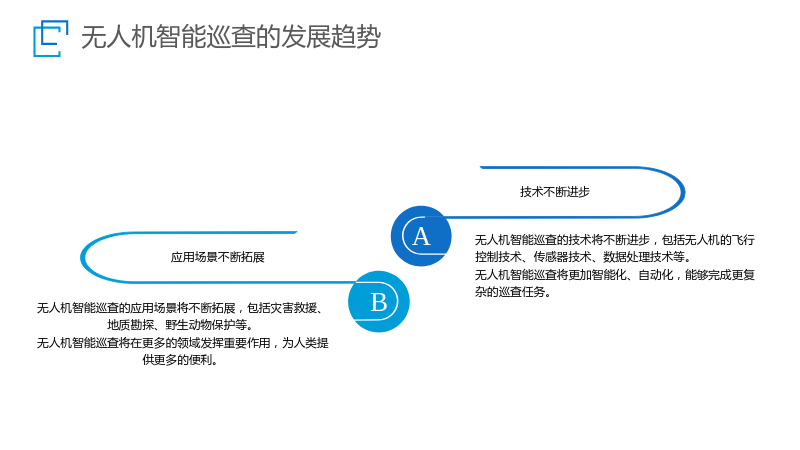 无人机智能巡查的发展趋势

技术不断进步

A

无人机智能巡查的技术将不断进步，包括无人机的飞行控制技术、传感器技术、数据处理技术等。

无人机智能巡查将更加智能化、自动化，能够完成更复杂的巡查任务。

应用场景不断拓展

B

无人机智能巡查的应用场景将不断拓展，包括灾害救援、地质勘探、野生动物保护等。

无人机智能巡查将在更多的领域发挥重要作用，为人类提供更多的便利。